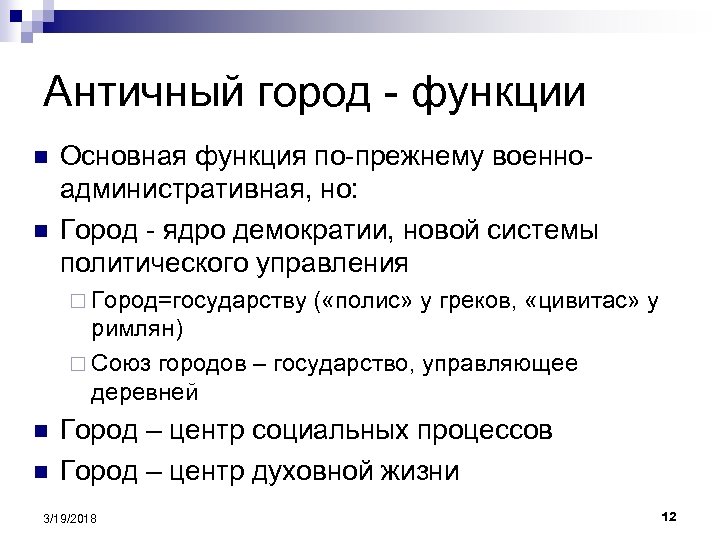 Античный город - функции

Основная функция по-прежнему военно-административная, но:

Город - ядро демократии, новой системы политического управления

Город=государству («полис» у греков, «цивитас» у римлян)

Союз городов – государство, управляющее деревней

Город – центр социальных процессов

Город – центр духовной жизни

3/19/2018

12